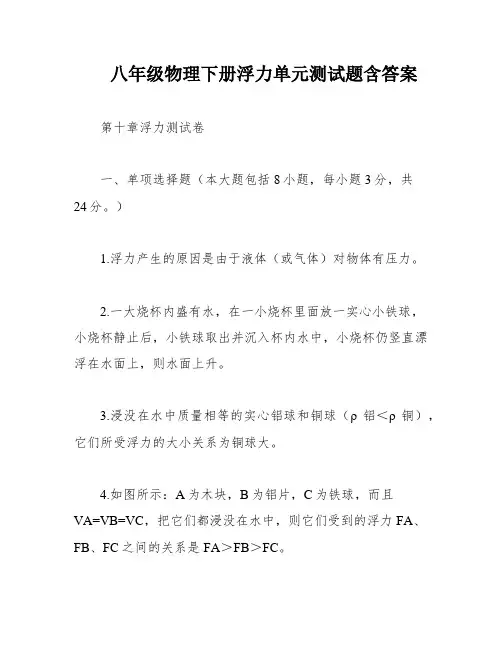 八年级物理下册浮力单元测试题含答案

第十章浮力测试卷

一、单项选择题（本大题包括8小题，每小题3分，共24分。）

1.浮力产生的原因是由于液体（或气体）对物体有压力。

2.一大烧杯内盛有水，在一小烧杯里面放一实心小铁球，小烧杯静止后，小铁球取出并沉入杯内水中，小烧杯仍竖直漂浮在水面上，则水面上升。

3.浸没在水中质量相等的实心铝球和铜球（ρ 铝＜ρ 铜），它们所受浮力的大小关系为铜球大。

4.如图所示：A为木块，B为铝片，C为铁球，而且VA=VB=VC，把它们都浸没在水中，则它们受到的浮力FA、FB、FC之间的关系是FA＞FB＞FC。